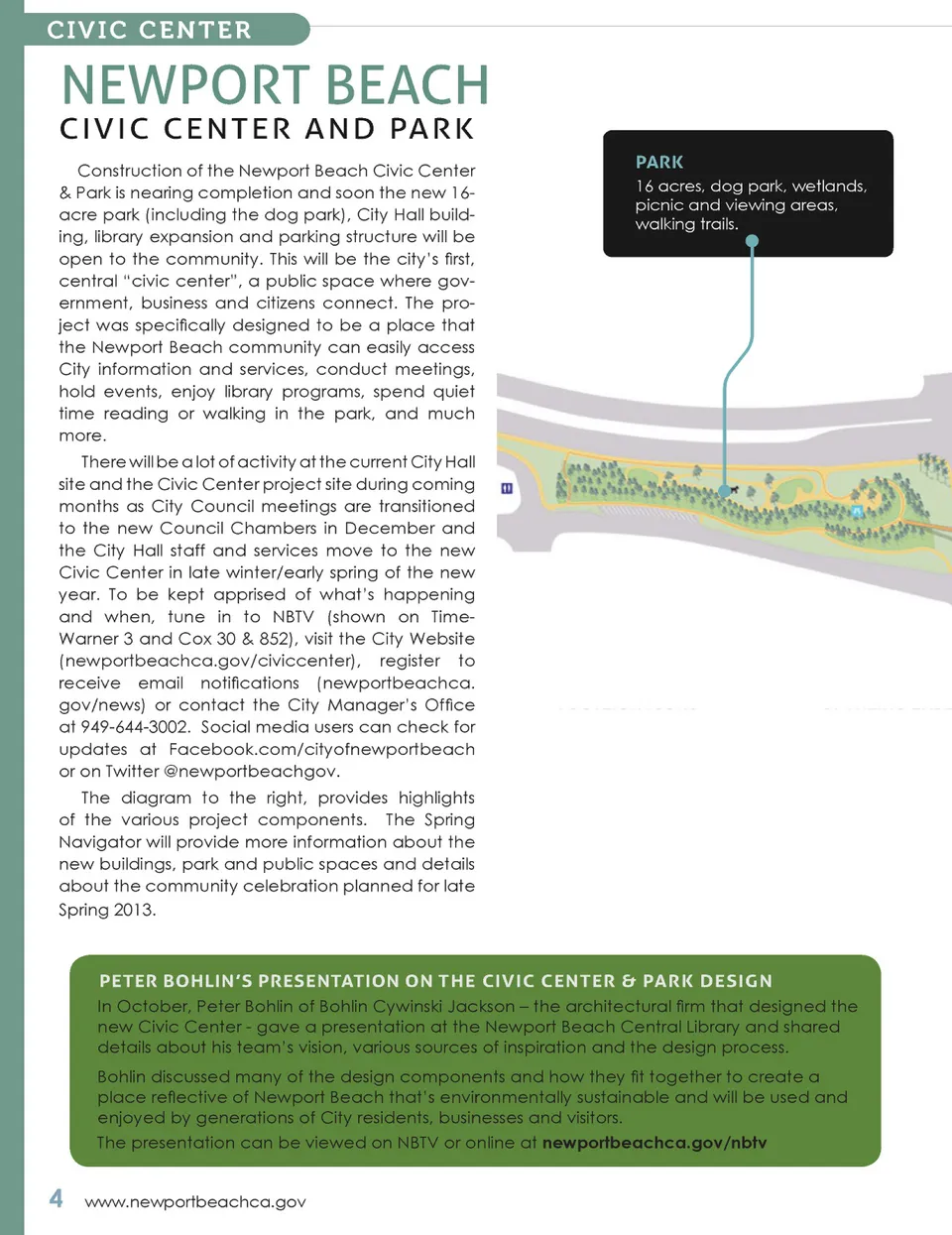 CIVIC CENTER

NEWPORT BEACH
CIVIC CENTER AND PARK

Construction of the Newport Beach Civic Center & Park is nearing completion and soon the new 16-acre park (including the dog park), City Hall building, library expansion and parking structure will be open to the community. This will be the city's first, central "civic center", a public space where government, business and citizens connect. The project was specifically designed to be a place that the Newport Beach community can easily access City information and services, conduct meetings, hold events, enjoy library programs, spend quiet time reading or walking in the park, and much more.

There will be a lot of activity at the current City Hall site and the Civic Center project site during coming months as City Council meetings are transitioned to the new Council Chambers in December and the City Hall staff and services move to the new Civic Center in late winter/early spring of the new year. To be kept apprised of what's happening and when, tune in to NBTV (shown on Time-Warner 3 and Cox 30 & 852), visit the City Website (newportbeachca.gov/civiccenter), register to receive email notifications (newportbeachca.gov/news) or contact the City Manager's Office at 949-644-3002. Social media users can check for updates at Facebook.com/cityofnewportbeach or on Twitter @newportbeachgov.

The diagram to the right, provides highlights of the various project components. The Spring Navigator will provide more information about the new buildings, park and public spaces and details about the community celebration planned for late Spring 2013.

PARK
16 acres, dog park, wetlands, picnic and viewing areas, walking trails.

PETER BOHLIN'S PRESENTATION ON THE CIVIC CENTER & PARK DESIGN
In October, Peter Bohlin of Bohlin Cywinski Jackson – the architectural firm that designed the new Civic Center - gave a presentation at the Newport Beach Central Library and shared details about his team's vision, various sources of inspiration and the design process.

Bohlin discussed many of the design components and how they fit together to create a place reflective of Newport Beach that's environmentally sustainable and will be used and enjoyed by generations of City residents, businesses and visitors.
The presentation can be viewed on NBTV or online at newportbeachca.gov/nbtv

4 www.newportbeachca.gov